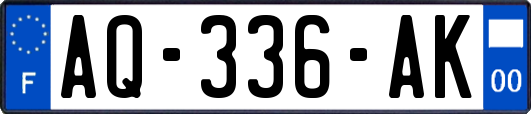 F
AQ-336-AK
00